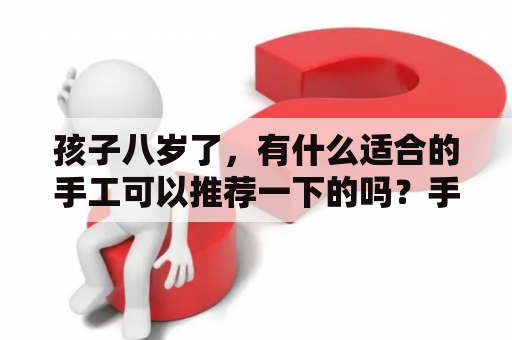 孩子八岁了，有什么适合的手工可以推荐一下的吗？手